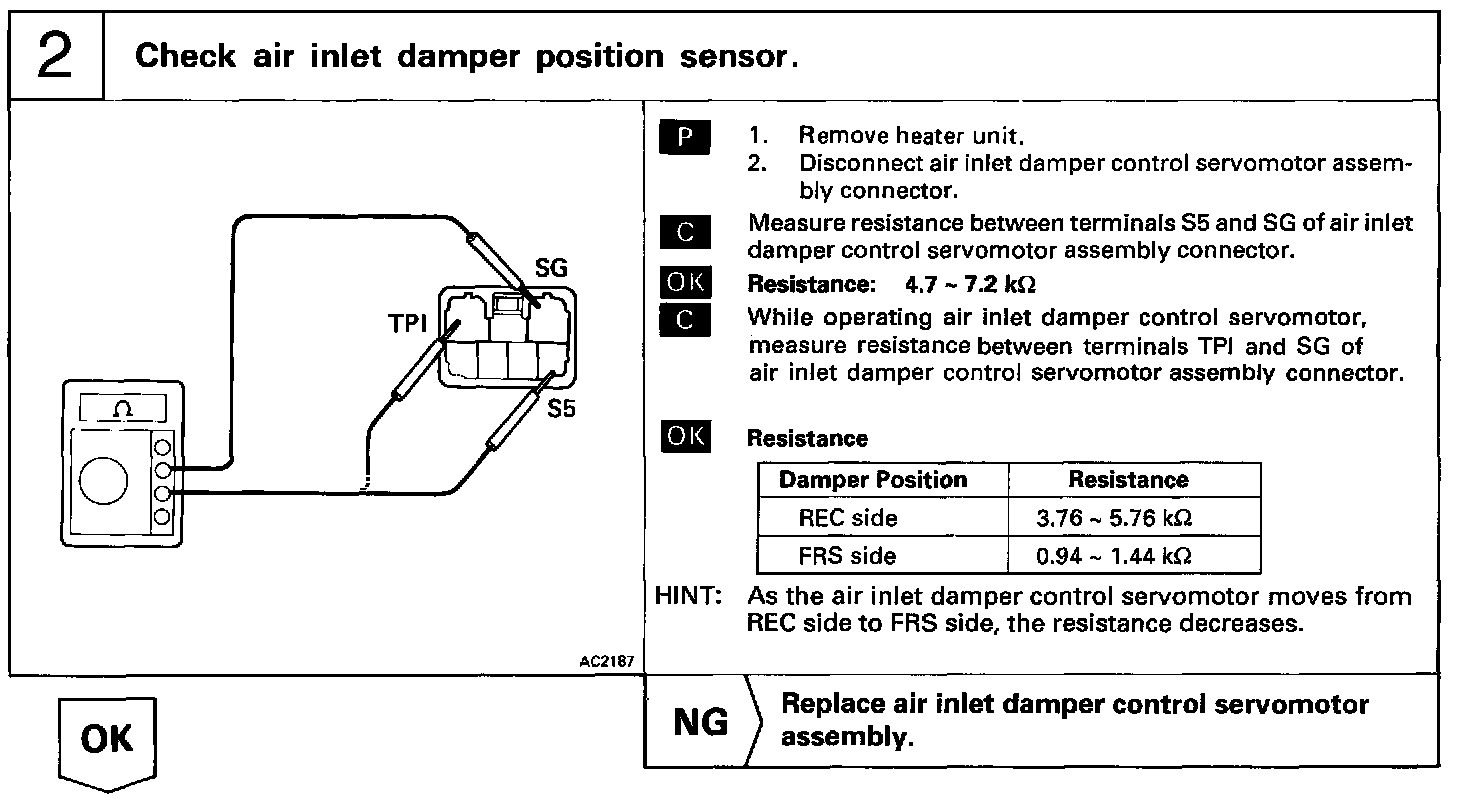 2 Check air inlet damper position sensor.

SG
TPI
S5
Ω
AC2187

P 1. Remove heater unit.
2. Disconnect air inlet damper control servomotor assembly connector.

C Measure resistance between terminals S5 and SG of air inlet damper control servomotor assembly connector.

OK Resistance: 4.7 ~ 7.2 kΩ

C While operating air inlet damper control servomotor, measure resistance between terminals TPI and SG of air inlet damper control servomotor assembly connector.

OK Resistance

| Damper Position | Resistance |
|---|---|
| REC side | 3.76 ~ 5.76 kΩ |
| FRS side | 0.94 ~ 1.44 kΩ |

HINT: As the air inlet damper control servomotor moves from REC side to FRS side, the resistance decreases.

OK

NG Replace air inlet damper control servomotor assembly.